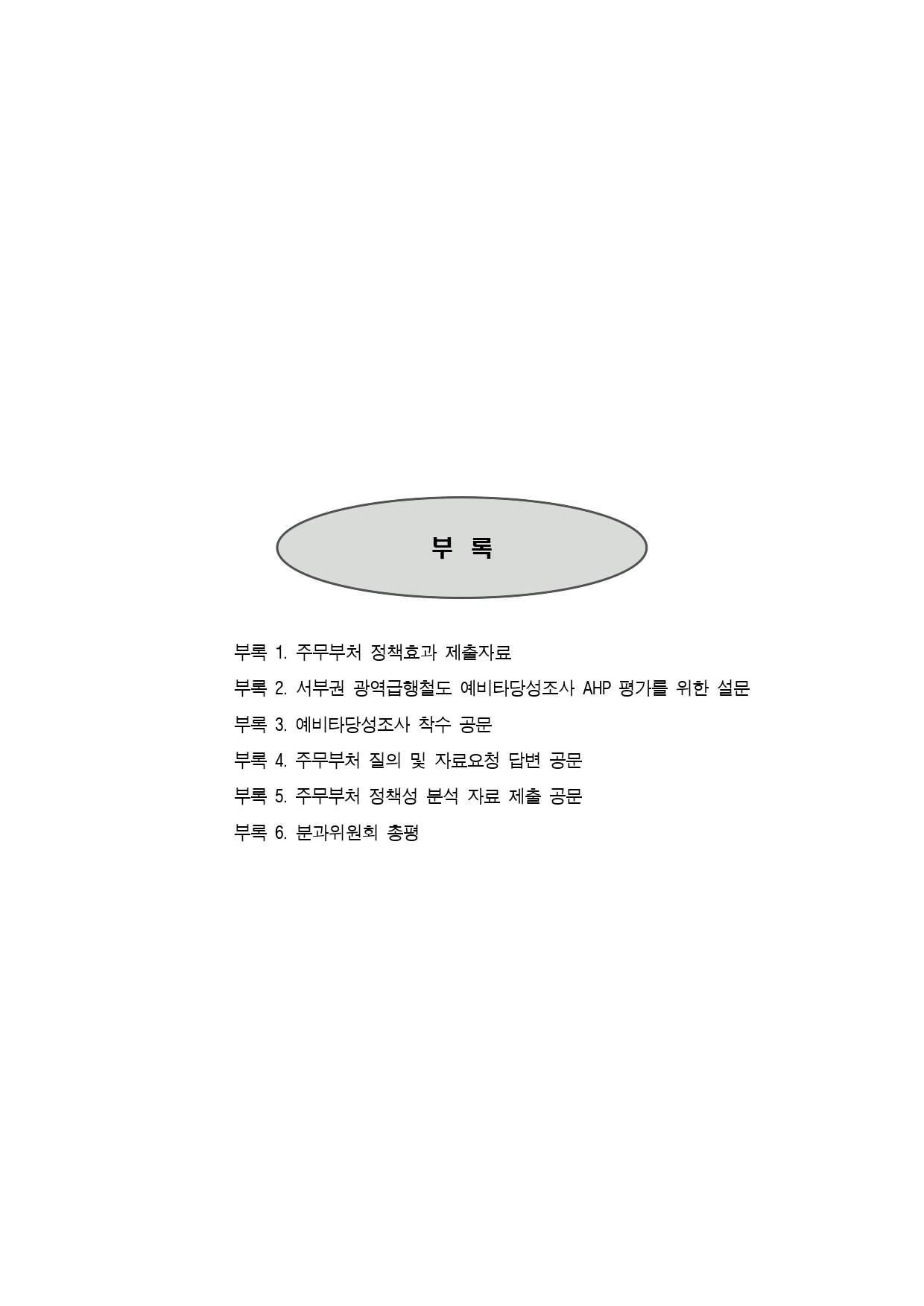 부 록

부록 1. 주무부처 정책효과 제출자료

부록 2. 서부권 광역급행철도 예비타당성조사 AHP 평가를 위한 설문

부록 3. 예비타당성조사 착수 공문

부록 4. 주무부처 질의 및 자료요청 답변 공문

부록 5. 주무부처 정책성 분석 자료 제출 공문

부록 6. 분과위원회 총평